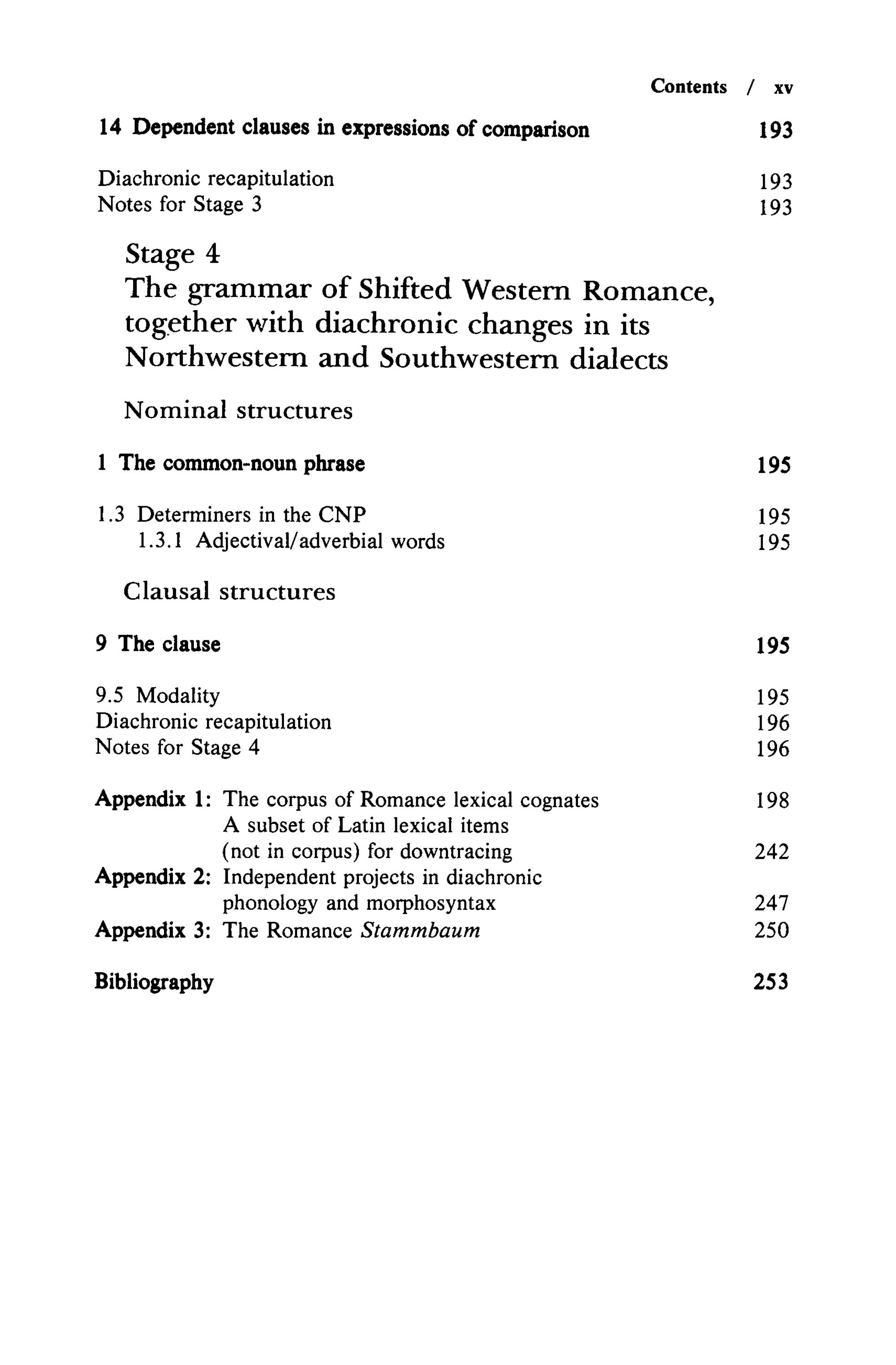 Contents / xv

14 Dependent clauses in expressions of comparison 193

Diachronic recapitulation 193
Notes for Stage 3 193

Stage 4
The grammar of Shifted Western Romance, together with diachronic changes in its Northwestern and Southwestern dialects

Nominal structures

1 The common-noun phrase 195

1.3 Determiners in the CNP 195
1.3.1 Adjectival/adverbial words 195

Clausal structures

9 The clause 195

9.5 Modality 195
Diachronic recapitulation 196
Notes for Stage 4 196

Appendix 1: The corpus of Romance lexical cognates 198
A subset of Latin lexical items (not in corpus) for downtracing 242
Appendix 2: Independent projects in diachronic phonology and morphosyntax 247
Appendix 3: The Romance Stammbaum 250

Bibliography 253